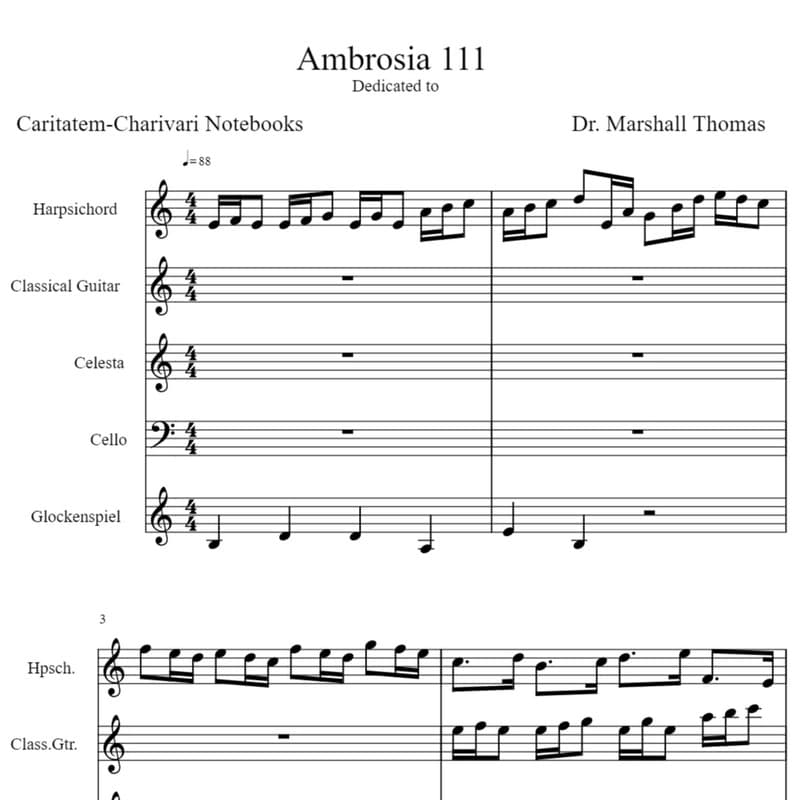 Ambrosia 111
Dedicated to

Caritatem-Charivari Notebooks

Dr. Marshall Thomas

♩= 88

Harpsichord

Classical Guitar

Celesta

Cello

Glockenspiel

3

Hpsch.

Class.Gtr.